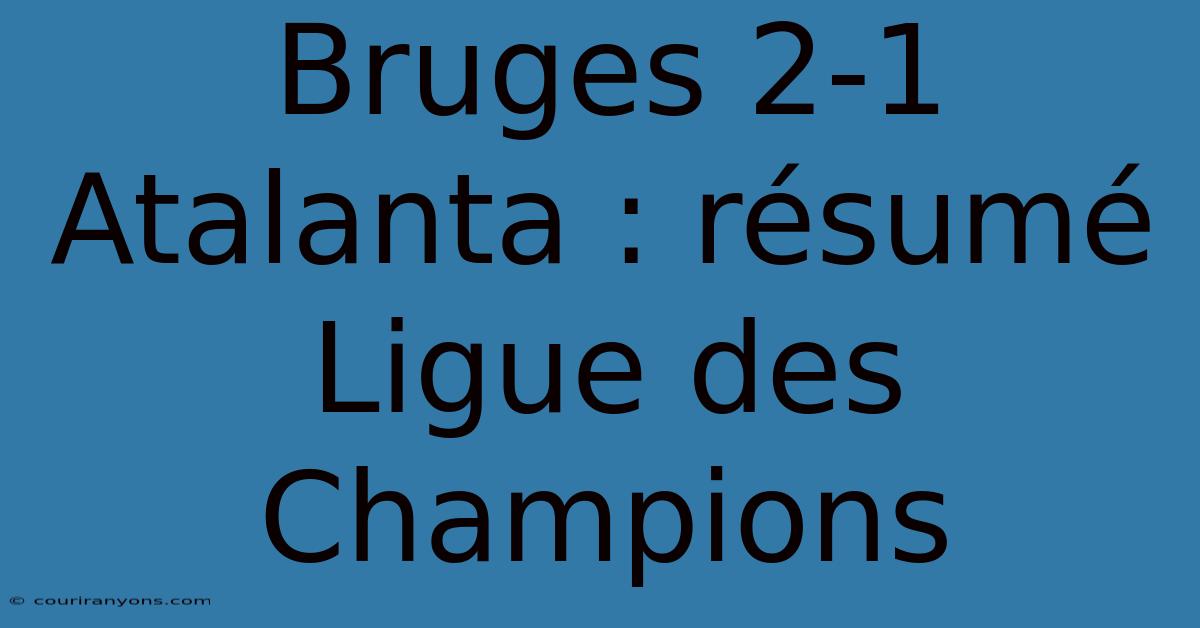 Bruges 2-1 Atalanta : résumé Ligue des Champions

© couriranyons.com